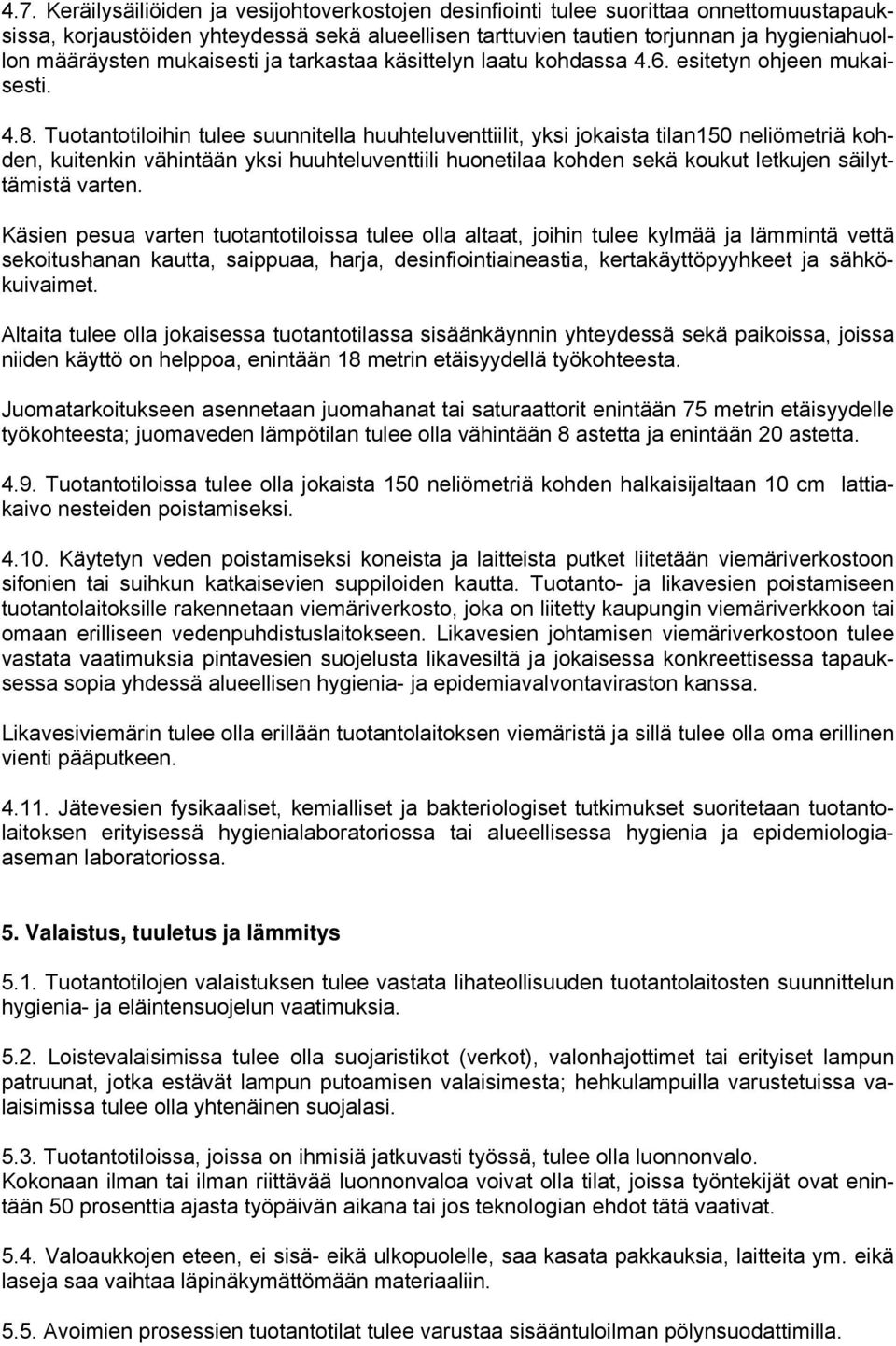 4.7. Keräilysäiliöiden ja vesijohtoverkostojen desinfiointi tulee suorittaa onnettomuustapauksissa, korjaustöiden yhteydessä sekä alueellisen tarttuvien tautien torjunnan ja hygieniahuollon määräysten mukaisesti ja tarkastaa käsittelyn laatu kohdassa 4.6. esitetyn ohjeen mukaisesti.

4.8. Tuotantotiloihin tulee suunnitella huuhteluventtiilit, yksi jokaista tilan150 neliömetriä kohden, kuitenkin vähintään yksi huuhteluventtiili huonetilaa kohden sekä koukut letkujen säilyttämistä varten.

Käsien pesua varten tuotantotiloissa tulee olla altaat, joihin tulee kylmää ja lämmintä vettä sekoitushanan kautta, saippuaa, harja, desinfiointiaineastia, kertakäyttöpyyhkeet ja sähkökuivaimet.

Altaita tulee olla jokaisessa tuotantotilassa sisäänkäynnin yhteydessä sekä paikoissa, joissa niiden käyttö on helppoa, enintään 18 metrin etäisyydellä työkohteesta.

Juomatarkoitukseen asennetaan juomahanat tai saturaattorit enintään 75 metrin etäisyydelle työkohteesta; juomaveden lämpötilan tulee olla vähintään 8 astetta ja enintään 20 astetta.

4.9. Tuotantotiloissa tulee olla jokaista 150 neliömetriä kohden halkaisijaltaan 10 cm lattiakaivo nesteiden poistamiseksi.

4.10. Käytetyn veden poistamiseksi koneista ja laitteista putket liitetään viemäriverkostoon sifonien tai suihkun katkaisevien suppiloiden kautta. Tuotanto- ja likavesien poistamiseen tuotantolaitoksille rakennetaan viemäriverkosto, joka on liitetty kaupungin viemäriverkkoon tai omaan erilliseen vedenpuhdistuslaitokseen. Likavesien johtamisen viemäriverkostoon tulee vastata vaatimuksia pintavesien suojelusta likavesiltä ja jokaisessa konkreettisessa tapauksessa sopia yhdessä alueellisen hygienia- ja epidemiavalvontaviraston kanssa.

Likavesiviemärin tulee olla erillään tuotantolaitoksen viemäristä ja sillä tulee olla oma erillinen vienti pääputkeen.

4.11. Jätevesien fysikaaliset, kemialliset ja bakteriologiset tutkimukset suoritetaan tuotantolaitoksen erityisessä hygienialaboratoriossa tai alueellisessa hygienia ja epidemiologiaaseman laboratoriossa.

5. Valaistus, tuuletus ja lämmitys

5.1. Tuotantotilojen valaistuksen tulee vastata lihateollisuuden tuotantolaitosten suunnittelun hygienia- ja eläintensuojelun vaatimuksia.

5.2. Loistevalaisimissa tulee olla suojaristikot (verkot), valonhajottimet tai erityiset lampun patruunat, jotka estävät lampun putoamisen valaisimesta; hehkulampuilla varustetuissa valaisimissa tulee olla yhtenäinen suojalasi.

5.3. Tuotantotiloissa, joissa on ihmisiä jatkuvasti työssä, tulee olla luonnonvalo.
Kokonaan ilman tai ilman riittävää luonnonvaloa voivat olla tilat, joissa työntekijät ovat enintään 50 prosenttia ajasta työpäivän aikana tai jos teknologian ehdot tätä vaativat.

5.4. Valoaukkojen eteen, ei sisä- eikä ulkopuolelle, saa kasata pakkauksia, laitteita ym. eikä laseja saa vaihtaa läpinäkymättömään materiaaliin.

5.5. Avoimien prosessien tuotantotilat tulee varustaa sisääntuloilman pölynsuodattimilla.